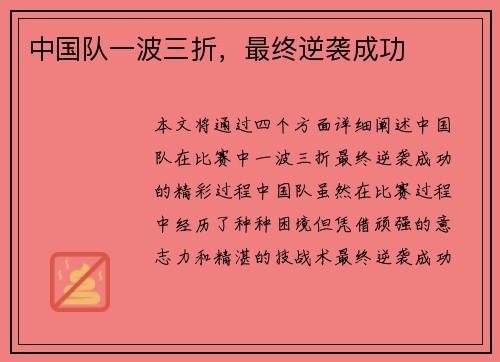 中国队一波三折，最终逆袭成功

本文将通过四个方面详细阐述中国队在比赛中一波三折最终逆袭成功的精彩过程中国队虽然在比赛过程中经历了种种困境但凭借顽强的意志力和精湛的技战术最终逆袭成功